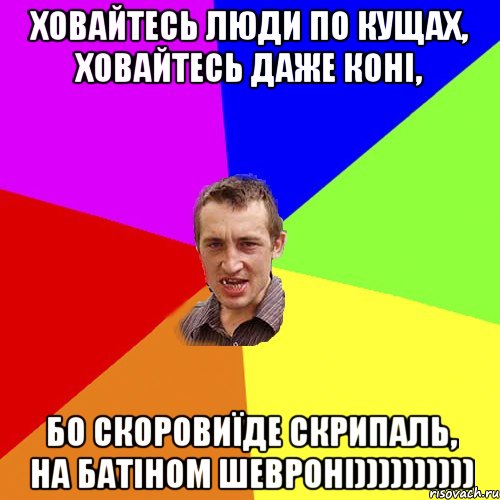 ХОВАЙТЕСЬ ЛЮДИ ПО КУЩАХ, ХОВАЙТЕСЬ ДАЖЕ КОНІ,

БО СКОРОВИЇДЕ СКРИПАЛЬ, НА БАТІНОМ ШЕВРОНІ))))))))))

risovach.ru